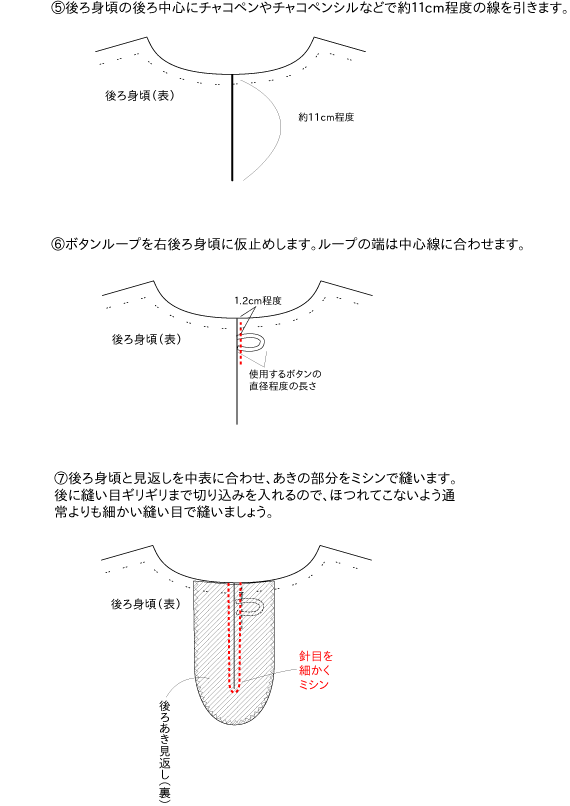 ⑤後ろ身頃の後ろ中心にチャコペンやチャコペンシルなどで約11cm程度の線を引きます。

後ろ身頃（表）

約11cm程度

⑥ボタンループを右後ろ身頃に仮止めします。ループの端は中心線に合わせます。

1.2cm程度

後ろ身頃（表）

使用するボタンの直径程度の長さ

⑦後ろ身頃と見返しを中表に合わせ、あきの部分をミシンで縫います。後に縫い目ギリギリまで切り込みを入れるので、ほつれてこないよう通常よりも細かい縫い目で縫いましょう。

後ろ身頃（表）

針目を細かくミシン

後ろあき見返し（裏）